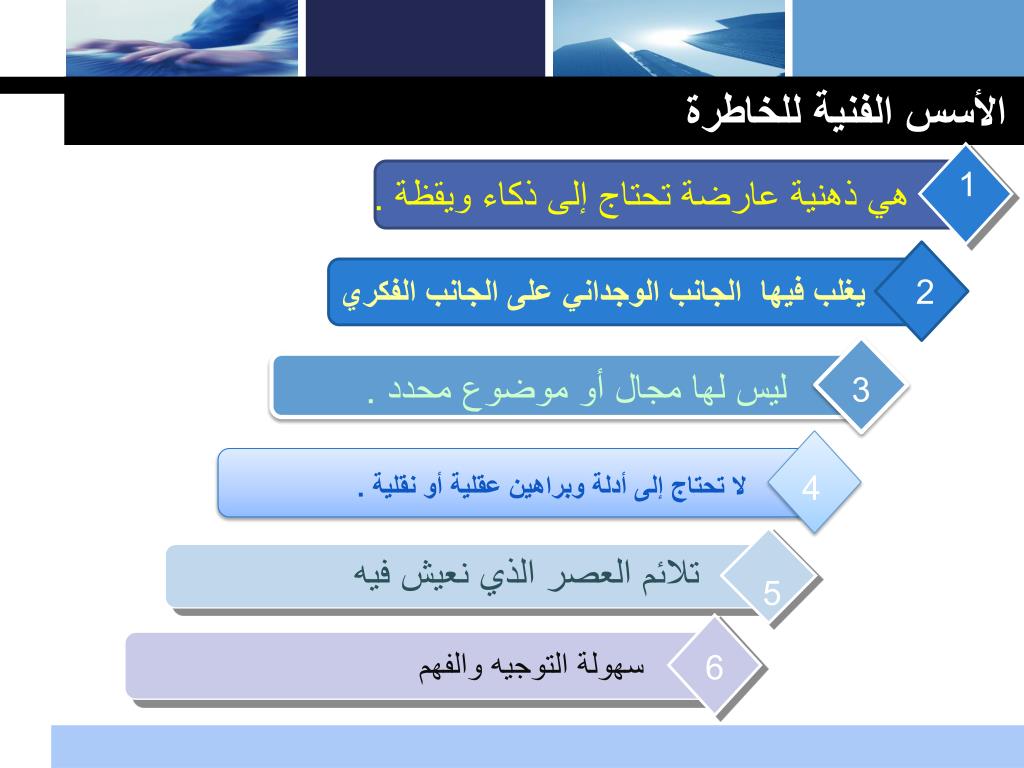 الأسس الفنية للخاطرة

1
هي ذهنية عارضة تحتاج إلى ذكاء ويقظة .

2
يغلب فيها الجانب الوجداني على الجانب الفكري

3
ليس لها مجال أو موضوع محدد .

4
لا تحتاج إلى أدلة وبراهين عقلية أو نقلية .

5
تلائم العصر الذي نعيش فيه

6
سهولة التوجيه والفهم